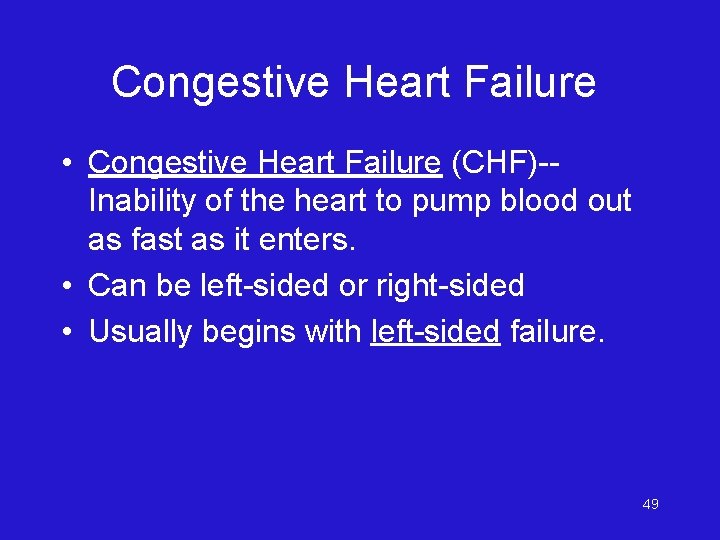 Congestive Heart Failure

• Congestive Heart Failure (CHF)-- Inability of the heart to pump blood out as fast as it enters.
• Can be left-sided or right-sided
• Usually begins with left-sided failure.

49